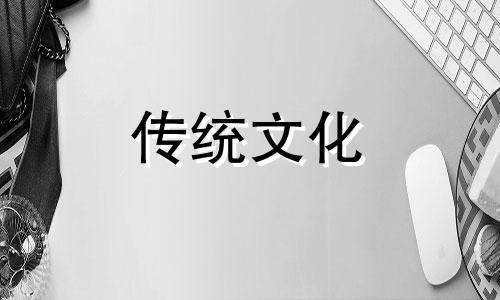 传统文化